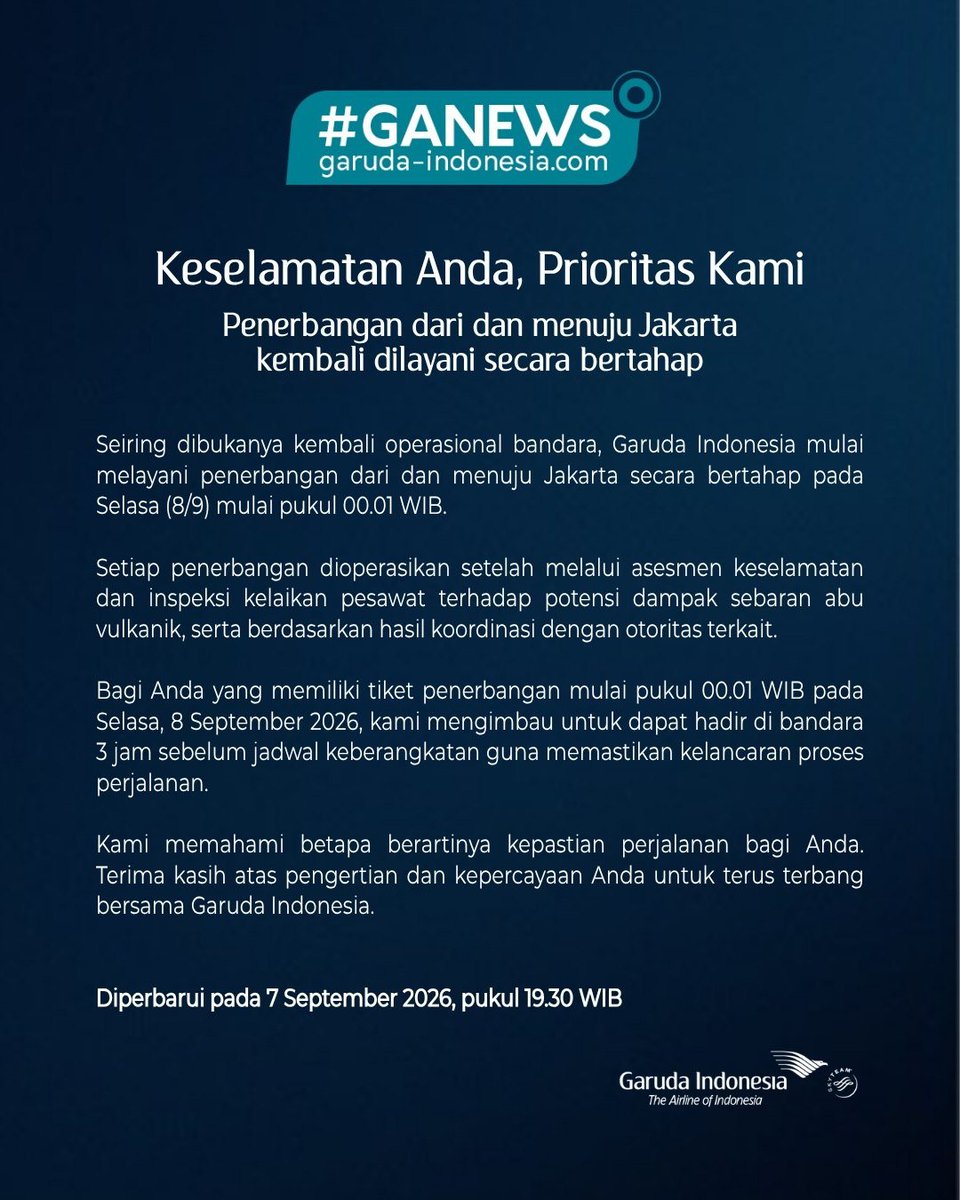 #GANEWS
garuda-indonesia.com

Keselamatan Anda, Prioritas Kami

Penerbangan dari dan menuju Jakarta kembali dilayani secara bertahap

Seiring dibukanya kembali operasional bandara, Garuda Indonesia mulai melayani penerbangan dari dan menuju Jakarta secara bertahap pada Selasa (8/9) mulai pukul 00.01 WIB.

Setiap penerbangan dioperasikan setelah melalui asesmen keselamatan dan inspeksi kelaikan pesawat terhadap potensi dampak sebaran abu vulkanik, serta berdasarkan hasil koordinasi dengan otoritas terkait.

Bagi Anda yang memiliki tiket penerbangan mulai pukul 00.01 WIB pada Selasa, 8 September 2026, kami mengimbau untuk dapat hadir di bandara 3 jam sebelum jadwal keberangkatan guna memastikan kelancaran proses perjalanan.

Kami memahami betapa berartinya kepastian perjalanan bagi Anda. Terima kasih atas pengertian dan kepercayaan Anda untuk terus terbang bersama Garuda Indonesia.

Diperbarui pada 7 September 2026, pukul 19.30 WIB

Garuda Indonesia
The Airline of Indonesia
SKYTEAM